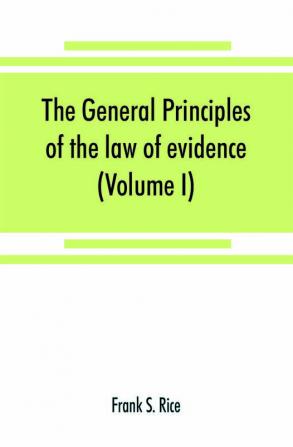 The General Principles of the law of evidence (Volume I)

Frank S. Rice